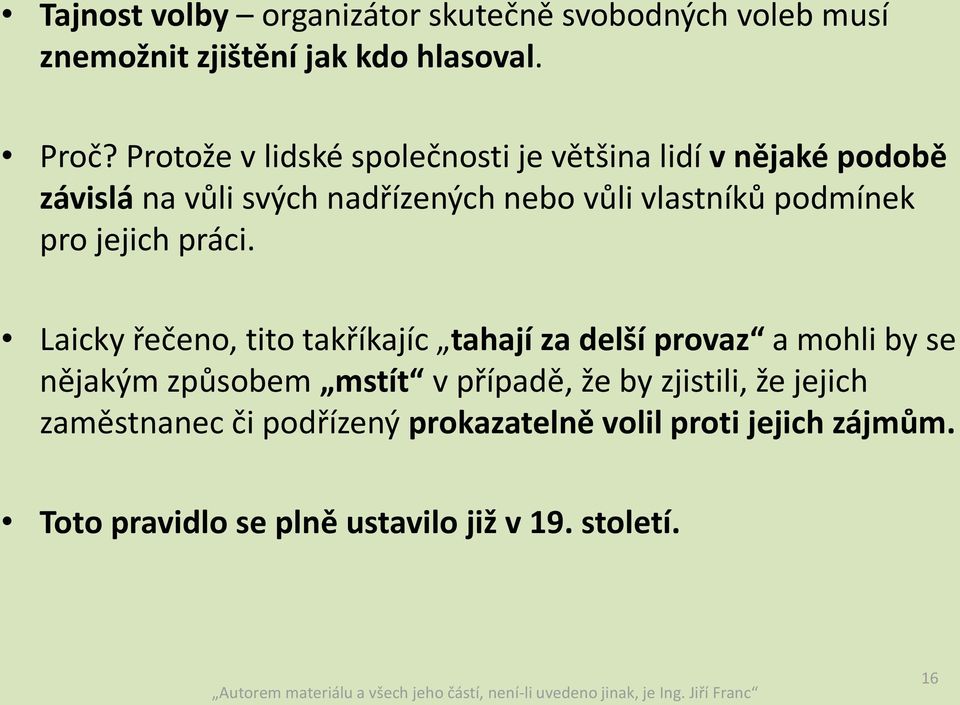 • Tajnost volby – organizátor skutečně svobodných voleb musí znemožnit zjištění jak kdo hlasoval.

• Proč? Protože v lidské společnosti je většina lidí v nějaké podobě závislá na vůli svých nadřízených nebo vůli vlastníků podmínek pro jejich práci.

• Laicky řečeno, tito takříkajíc „tahají za delší provaz“ a mohli by se nějakým způsobem „mstít“ v případě, že by zjistili, že jejich zaměstnanec či podřízený prokazatelně volil proti jejich zájmům.

• Toto pravidlo se plně ustavilo již v 19. století.

„Autorem materiálu a všech jeho částí, není-li uvedeno jinak, je Ing. Jiří Franc“

16